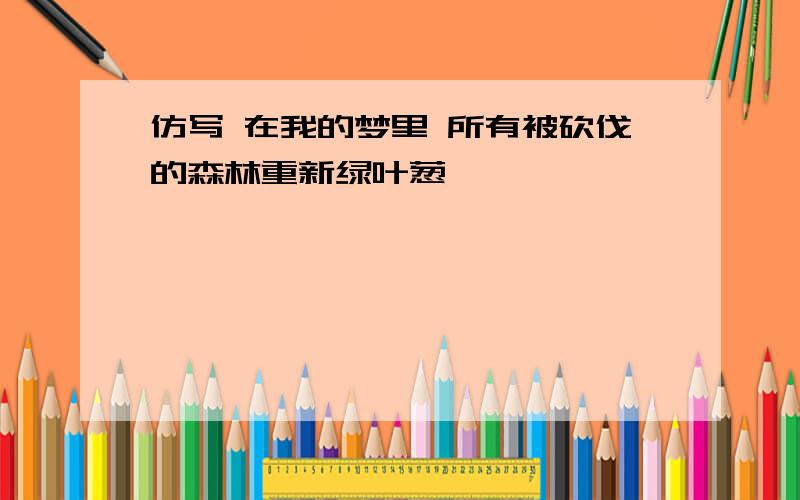 仿写 在我的梦里 所有被砍伐的森林重新绿叶葱